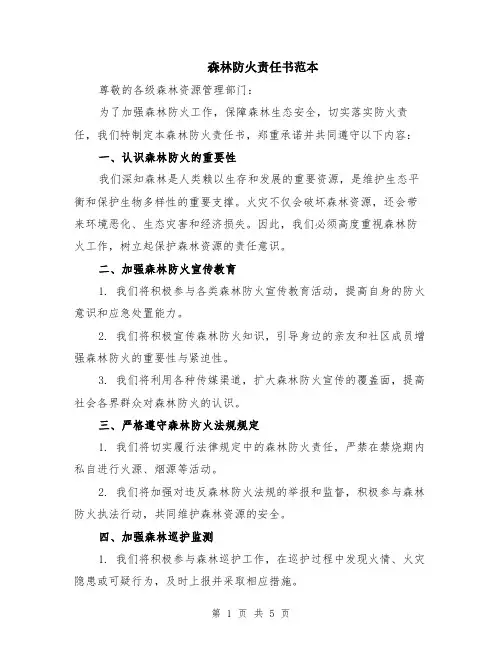 森林防火责任书范本

尊敬的各级森林资源管理部门：

为了加强森林防火工作，保障森林生态安全，切实落实防火责任，我们特制定本森林防火责任书，郑重承诺并共同遵守以下内容：

一、认识森林防火的重要性

我们深知森林是人类赖以生存和发展的重要资源，是维护生态平衡和保护生物多样性的重要支撑。火灾不仅会破坏森林资源，还会带来环境恶化、生态灾害和经济损失。因此，我们必须高度重视森林防火工作，树立起保护森林资源的责任意识。

二、加强森林防火宣传教育

1. 我们将积极参与各类森林防火宣传教育活动，提高自身的防火意识和应急处置能力。

2. 我们将积极宣传森林防火知识，引导身边的亲友和社区成员增强森林防火的重要性与紧迫性。

3. 我们将利用各种传媒渠道，扩大森林防火宣传的覆盖面，提高社会各界群众对森林防火的认识。

三、严格遵守森林防火法规规定

1. 我们将切实履行法律规定中的森林防火责任，严禁在禁烧期内私自进行火源、烟源等活动。

2. 我们将加强对违反森林防火法规的举报和监督，积极参与森林防火执法行动，共同维护森林资源的安全。

四、加强森林巡护监测

1. 我们将积极参与森林巡护工作，在巡护过程中发现火情、火灾隐患或可疑行为，及时上报并采取相应措施。

第 1 页 共 5 页